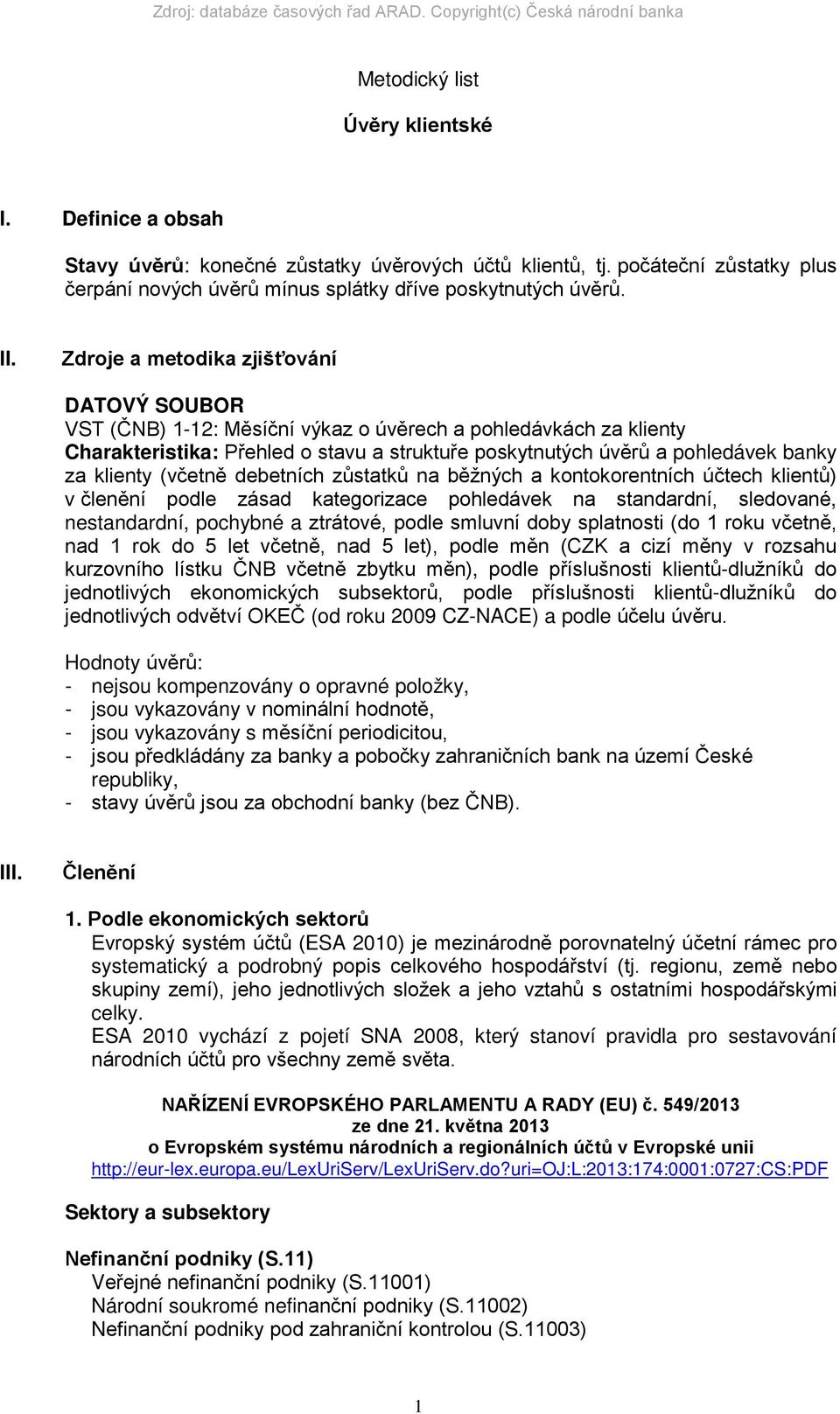 Zdroj: databáze časových řad ARAD. Copyright(c) Česká národní banka

Metodický list

Úvěry klientské

I. Definice a obsah

Stavy úvěrů: konečné zůstatky úvěrových účtů klientů, tj. počáteční zůstatky plus čerpání nových úvěrů mínus splátky dříve poskytnutých úvěrů.

II. Zdroje a metodika zjišťování

DATOVÝ SOUBOR
VST (ČNB) 1-12: Měsíční výkaz o úvěrech a pohledávkách za klienty
Charakteristika: Přehled o stavu a struktuře poskytnutých úvěrů a pohledávek banky za klienty (včetně debetních zůstatků na běžných a kontokorentních účtech klientů) v členění podle zásad kategorizace pohledávek na standardní, sledované, nestandardní, pochybné a ztrátové, podle smluvní doby splatnosti (do 1 roku včetně, nad 1 rok do 5 let včetně, nad 5 let), podle měn (CZK a cizí měny v rozsahu kurzovního lístku ČNB včetně zbytku měn), podle příslušnosti klientů-dlužníků do jednotlivých ekonomických subsektorů, podle příslušnosti klientů-dlužníků do jednotlivých odvětví OKEČ (od roku 2009 CZ-NACE) a podle účelu úvěru.

Hodnoty úvěrů:
- nejsou kompenzovány o opravné položky,
- jsou vykazovány v nominální hodnotě,
- jsou vykazovány s měsíční periodicitou,
- jsou předkládány za banky a pobočky zahraničních bank na území České republiky,
- stavy úvěrů jsou za obchodní banky (bez ČNB).

III. Členění

1. Podle ekonomických sektorů
Evropský systém účtů (ESA 2010) je mezinárodně porovnatelný účetní rámec pro systematický a podrobný popis celkového hospodářství (tj. regionu, země nebo skupiny zemí), jeho jednotlivých složek a jeho vztahů s ostatními hospodářskými celky.
ESA 2010 vychází z pojetí SNA 2008, který stanoví pravidla pro sestavování národních účtů pro všechny země světa.

NAŘÍZENÍ EVROPSKÉHO PARLAMENTU A RADY (EU) č. 549/2013
ze dne 21. května 2013
o Evropském systému národních a regionálních účtů v Evropské unii
http://eur-lex.europa.eu/LexUriServ/LexUriServ.do?uri=OJ:L:2013:174:0001:0727:CS:PDF

Sektory a subsektory

Nefinanční podniky (S.11)
Veřejné nefinanční podniky (S.11001)
Národní soukromé nefinanční podniky (S.11002)
Nefinanční podniky pod zahraniční kontrolou (S.11003)

1